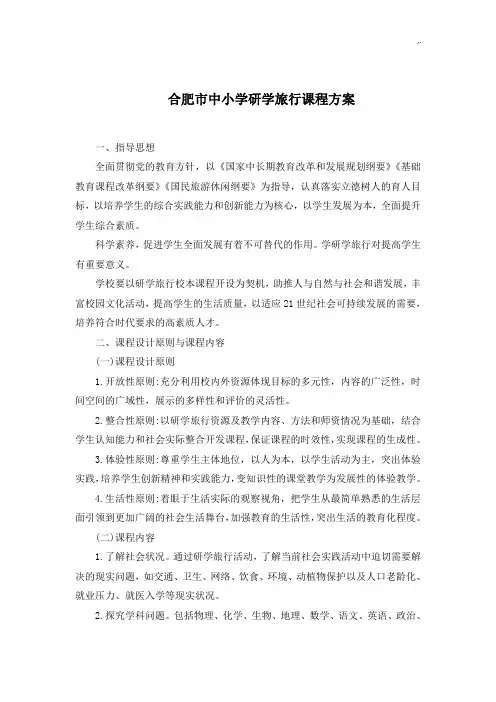 合肥市中小学研学旅行课程方案

一、指导思想

全面贯彻党的教育方针，以《国家中长期教育改革和发展规划纲要》《基础教育课程改革纲要》《国民旅游休闲纲要》为指导，认真落实立德树人的育人目标，以培养学生的综合实践能力和创新能力为核心，以学生发展为本，全面提升学生综合素质。

科学素养，促进学生全面发展有着不可替代的作用。学研学旅行对提高学生有重要意义。

学校要以研学旅行校本课程开设为契机，助推人与自然与社会和谐发展，丰富校园文化活动，提高学生的生活质量，以适应21世纪社会可持续发展的需要，培养符合时代要求的高素质人才。

二、课程设计原则与课程内容

(一)课程设计原则

1.开放性原则：充分利用校内外资源体现目标的多元性，内容的广泛性，时间空间的广域性，展示的多样性和评价的灵活性。

2.整合性原则：以研学旅行资源及教学内容、方法和师资情况为基础，结合学生认知能力和社会实际整合开发课程，保证课程的时效性，实现课程的生成性。

3.体验性原则：尊重学生主体地位，以人为本，以学生活动为主，突出体验实践，培养学生创新精神和实践能力，变知识性的课堂教学为发展性的体验教学。

4.生活性原则：着眼于生活实际的观察视角，把学生从最简单熟悉的生活层面引领到更加广阔的社会生活舞台，加强教育的生活性，突出生活的教育化程度。

(二)课程内容

1.了解社会状况。通过研学旅行活动，了解当前社会实践活动中迫切需要解决的现实问题，如交通、卫生、网络、饮食、环境、动植物保护以及人口老龄化、就业压力、就医入学等现实状况。

2.探究学科问题。包括物理、化学、生物、地理、数学、语文、英语、政治、